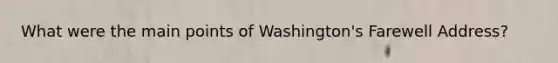 What were the main points of Washington's Farewell Address?